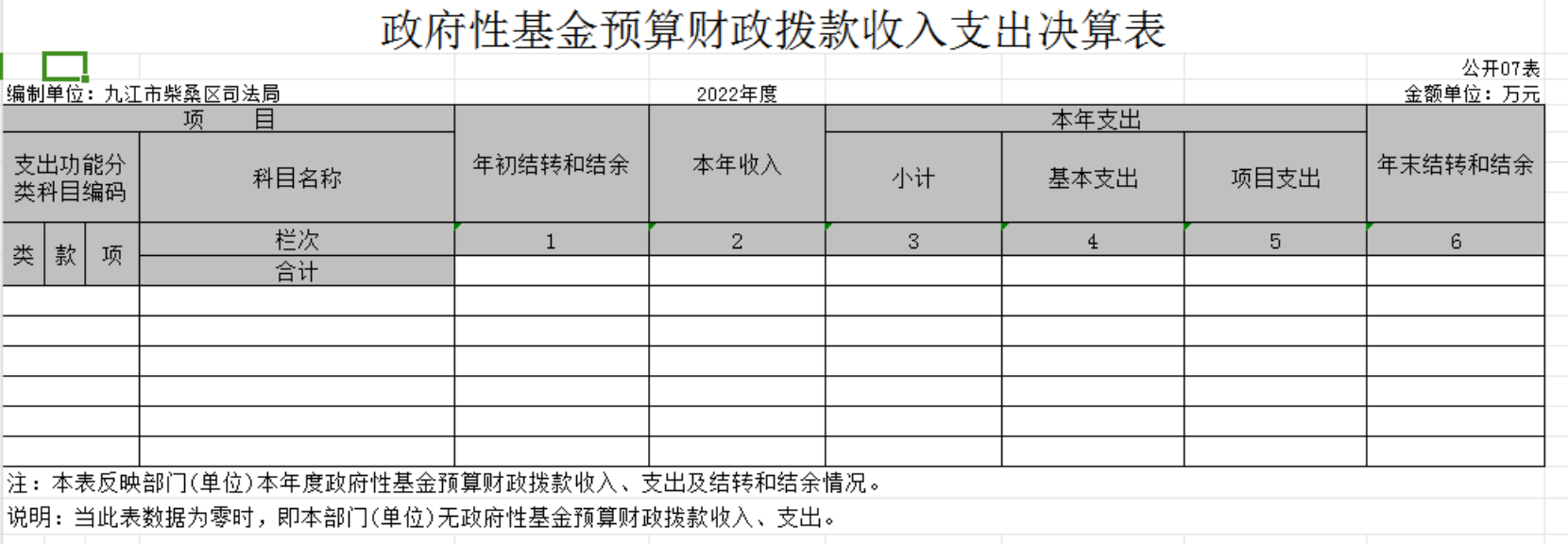 政府性基金预算财政拨款收入支出决算表

公开07表

编制单位：九江市柴桑区司法局　　2022年度　　金额单位：万元

| 项　　目 | | | | 年初结转和结余 | 本年收入 | 本年支出 | | | 年末结转和结余 |
|---|---|---|---|---|---|---|---|---|---|
| 支出功能分类科目编码 | | | 科目名称 | | | 小计 | 基本支出 | 项目支出 | |
| 类 | 款 | 项 | 栏次 | 1 | 2 | 3 | 4 | 5 | 6 |
| | | | 合计 | | | | | | |
| | | | | | | | | | |
| | | | | | | | | | |
| | | | | | | | | | |
| | | | | | | | | | |
| | | | | | | | | | |
| | | | | | | | | | |

注：本表反映部门(单位)本年度政府性基金预算财政拨款收入、支出及结转和结余情况。

说明：当此表数据为零时，即本部门(单位)无政府性基金预算财政拨款收入、支出。